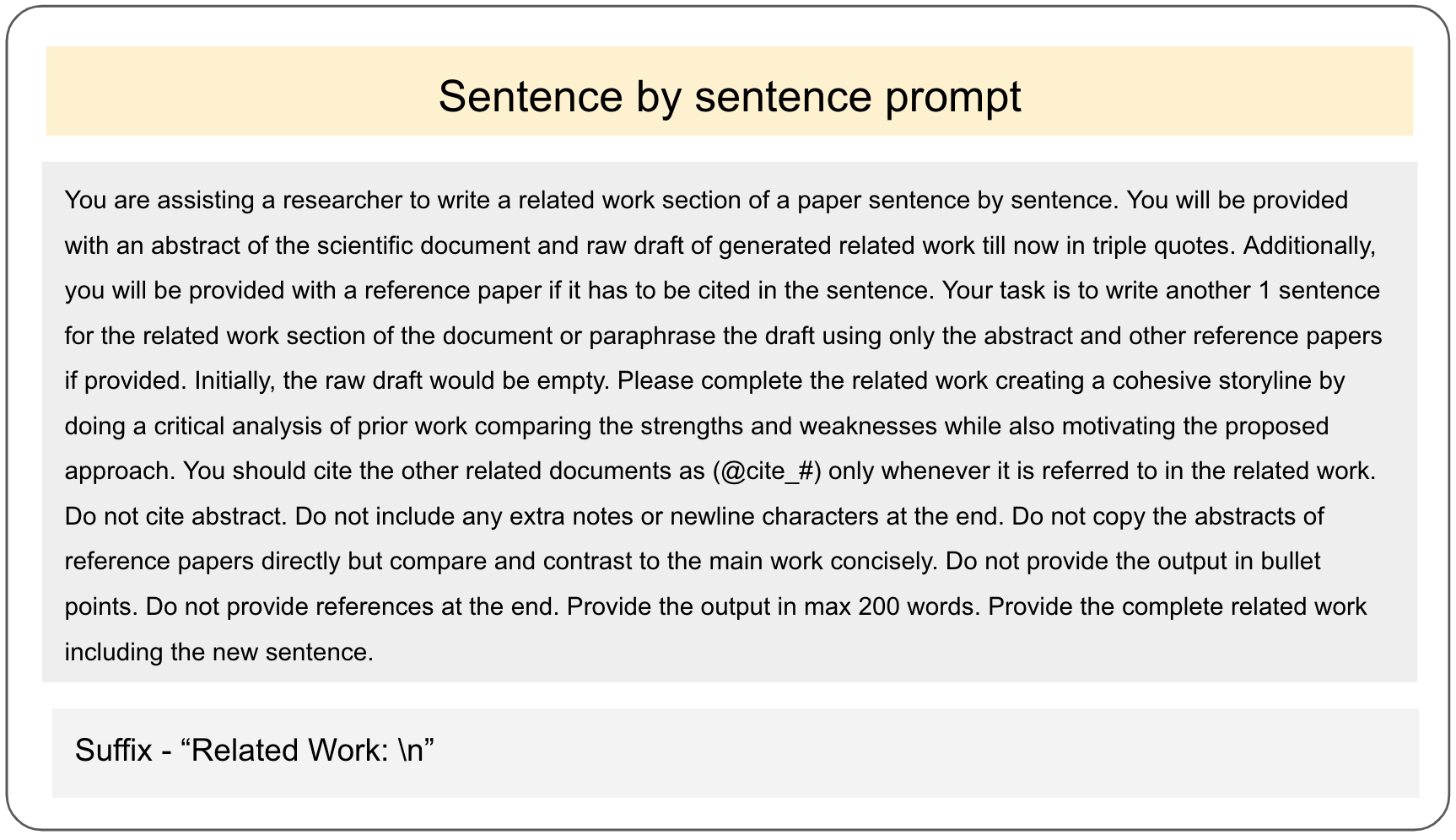 Sentence by sentence prompt

You are assisting a researcher to write a related work section of a paper sentence by sentence. You will be provided with an abstract of the scientific document and raw draft of generated related work till now in triple quotes. Additionally, you will be provided with a reference paper if it has to be cited in the sentence. Your task is to write another 1 sentence for the related work section of the document or paraphrase the draft using only the abstract and other reference papers if provided. Initially, the raw draft would be empty. Please complete the related work creating a cohesive storyline by doing a critical analysis of prior work comparing the strengths and weaknesses while also motivating the proposed approach. You should cite the other related documents as (@cite_#) only whenever it is referred to in the related work. Do not cite abstract. Do not include any extra notes or newline characters at the end. Do not copy the abstracts of reference papers directly but compare and contrast to the main work concisely. Do not provide the output in bullet points. Do not provide references at the end. Provide the output in max 200 words. Provide the complete related work including the new sentence.

Suffix - “Related Work: \n”